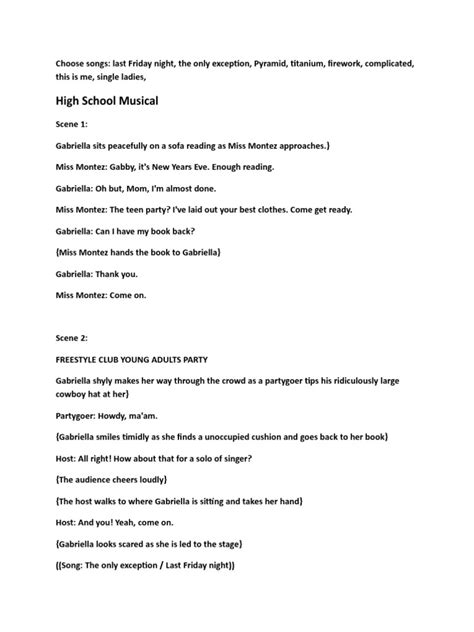 Choose songs: last Friday night, the only exception, Pyramid, titanium, firework, complicated, this is me, single ladies,

High School Musical

Scene 1:

Gabriella sits peacefully on a sofa reading as Miss Montez approaches.}

Miss Montez: Gabby, it's New Years Eve. Enough reading.

Gabriella: Oh but, Mom, I'm almost done.

Miss Montez: The teen party? I've laid out your best clothes. Come get ready.

Gabriella: Can I have my book back?

{Miss Montez hands the book to Gabriella}

Gabriella: Thank you.

Miss Montez: Come on.

Scene 2:

FREESTYLE CLUB YOUNG ADULTS PARTY

Gabriella shyly makes her way through the crowd as a partygoer tips his ridiculously large cowboy hat at her}

Partygoer: Howdy, ma'am.

{Gabriella smiles timidly as she finds a unoccupied cushion and goes back to her book}

Host: All right! How about that for a solo of singer?

{The audience cheers loudly}

{The host walks to where Gabriella is sitting and takes her hand}

Host: And you! Yeah, come on.

{Gabriella looks scared as she is led to the stage}

({Song: The only exception / Last Friday night})